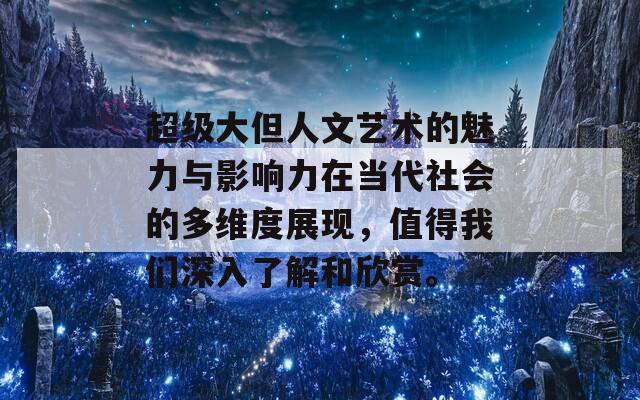 超级大但人文艺术的魅力与影响力在当代社会的多维度展现，值得我们深入了解和欣赏。